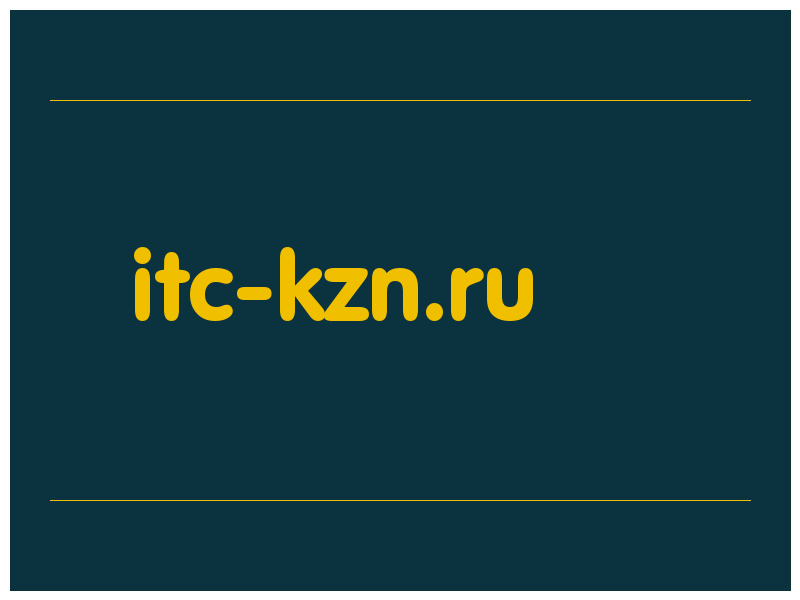 itc-kzn.ru